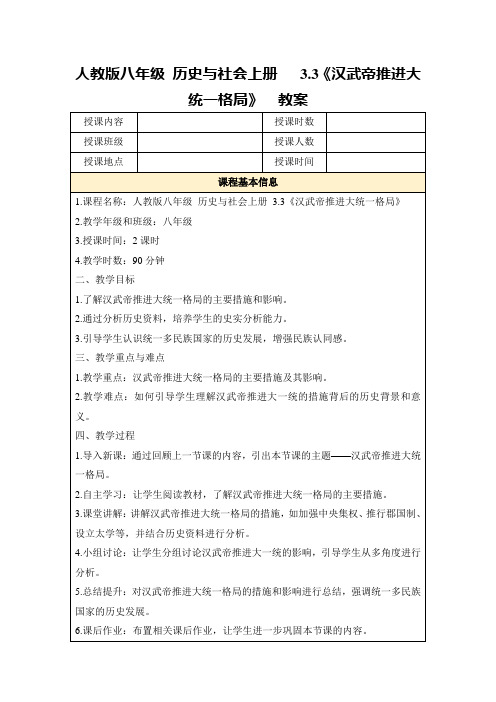 人教版八年级 历史与社会上册 3.3《汉武帝推进大统一格局》 教案

| 授课内容 |  | 授课时数 |  |
|---|---|---|---|
| 授课班级 |  | 授课人数 |  |
| 授课地点 |  | 授课时间 |  |

课程基本信息

1.课程名称：人教版八年级 历史与社会上册 3.3《汉武帝推进大统一格局》

2.教学年级和班级：八年级

3.授课时间：2 课时

4.教学时数：90 分钟

二、教学目标

1.了解汉武帝推进大统一格局的主要措施和影响。

2.通过分析历史资料，培养学生的史实分析能力。

3.引导学生认识统一多民族国家的历史发展，增强民族认同感。

三、教学重点与难点

1.教学重点：汉武帝推进大统一格局的主要措施及其影响。

2.教学难点：如何引导学生理解汉武帝推进大一统的措施背后的历史背景和意义。

四、教学过程

1.导入新课：通过回顾上一节课的内容，引出本节课的主题——汉武帝推进大统一格局。

2.自主学习：让学生阅读教材，了解汉武帝推进大统一格局的主要措施。

3.课堂讲解：讲解汉武帝推进大统一格局的措施，如加强中央集权、推行郡国制、设立太学等，并结合历史资料进行分析。

4.小组讨论：让学生分组讨论汉武帝推进大一统的影响，引导学生从多角度进行分析。

5.总结提升：对汉武帝推进大统一格局的措施和影响进行总结，强调统一多民族国家的历史发展。

6.课后作业：布置相关课后作业，让学生进一步巩固本节课的内容。